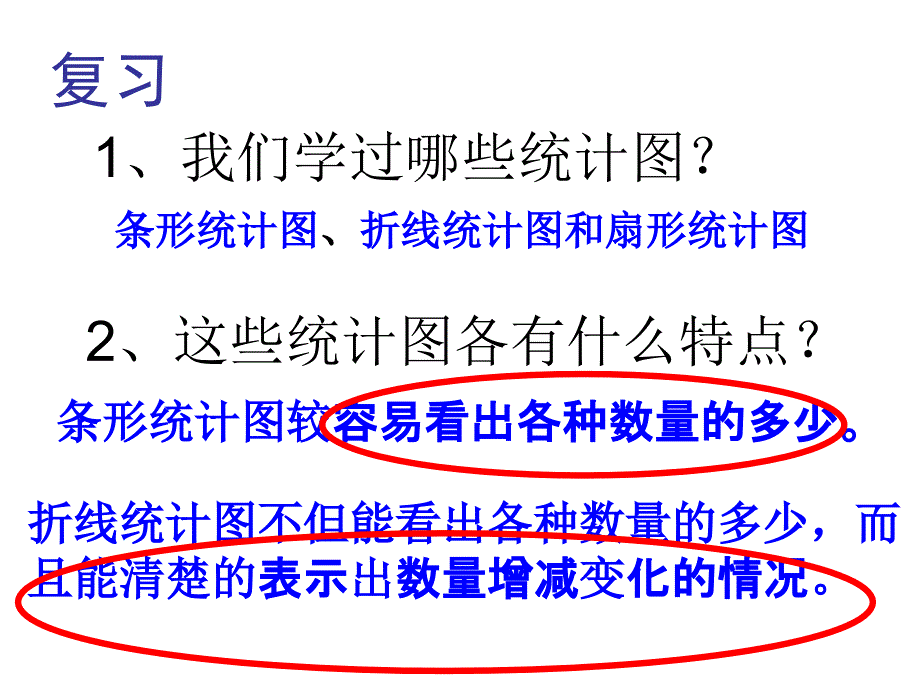 复习

1、我们学过哪些统计图？

条形统计图、折线统计图和扇形统计图

2、这些统计图各有什么特点？

条形统计图较容易看出各种数量的多少。

折线统计图不但能看出各种数量的多少，而且能清楚的表示出数量增减变化的情况。